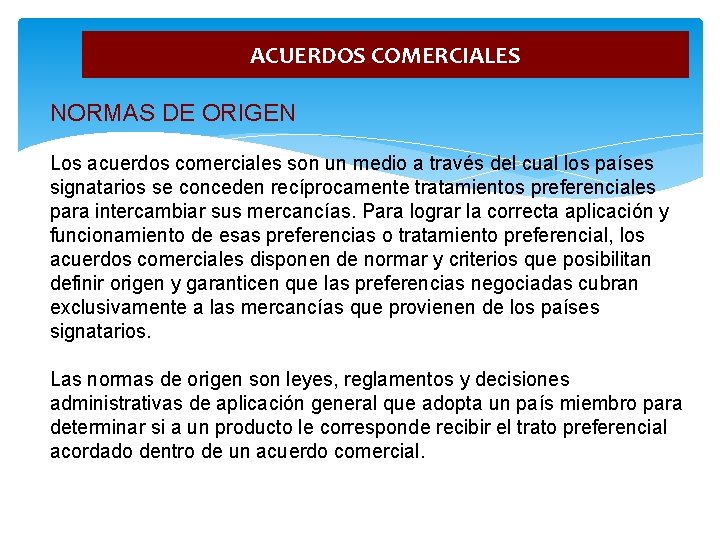 ACUERDOS COMERCIALES

NORMAS DE ORIGEN

Los acuerdos comerciales son un medio a través del cual los países signatarios se conceden recíprocamente tratamientos preferenciales para intercambiar sus mercancías. Para lograr la correcta aplicación y funcionamiento de esas preferencias o tratamiento preferencial, los acuerdos comerciales disponen de normar y criterios que posibilitan definir origen y garanticen que las preferencias negociadas cubran exclusivamente a las mercancías que provienen de los países signatarios.

Las normas de origen son leyes, reglamentos y decisiones administrativas de aplicación general que adopta un país miembro para determinar si a un producto le corresponde recibir el trato preferencial acordado dentro de un acuerdo comercial.